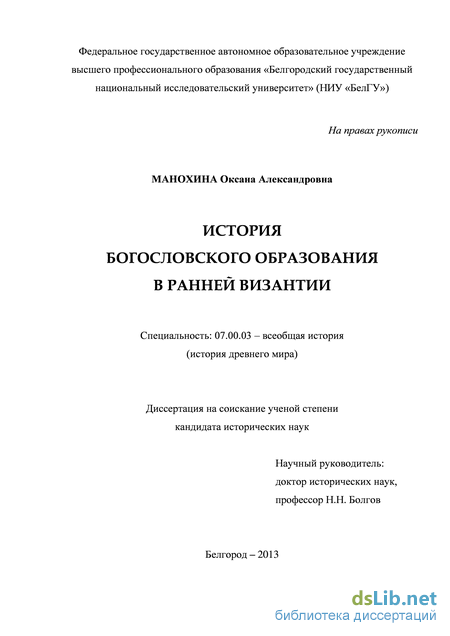 Федеральное государственное автономное образовательное учреждение высшего профессионального образования «Белгородский государственный национальный исследовательский университет» (НИУ «БелГУ»)

На правах рукописи

МАНОХИНА Оксана Александровна

ИСТОРИЯ
БОГОСЛОВСКОГО ОБРАЗОВАНИЯ
В РАННЕЙ ВИЗАНТИИ

Специальность: 07.00.03 – всеобщая история
(история древнего мира)

Диссертация на соискание ученой степени
кандидата исторических наук

Научный руководитель:
доктор исторических наук,
профессор Н.Н. Болгов

Белгород – 2013

dsLib.net
библиотека диссертаций